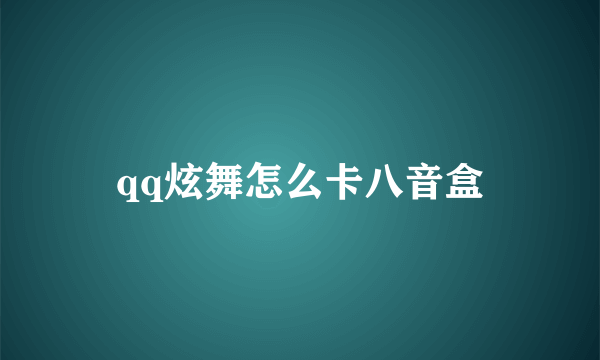 qq炫舞怎么卡八音盒